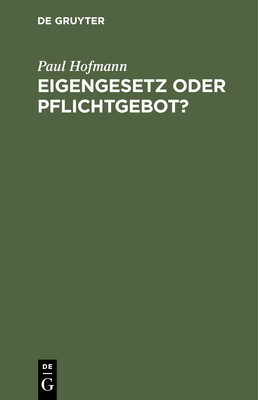 DE GRUYTER

Paul Hofmann

EIGENGESETZ ODER PFLICHTGEBOT?

DE
G